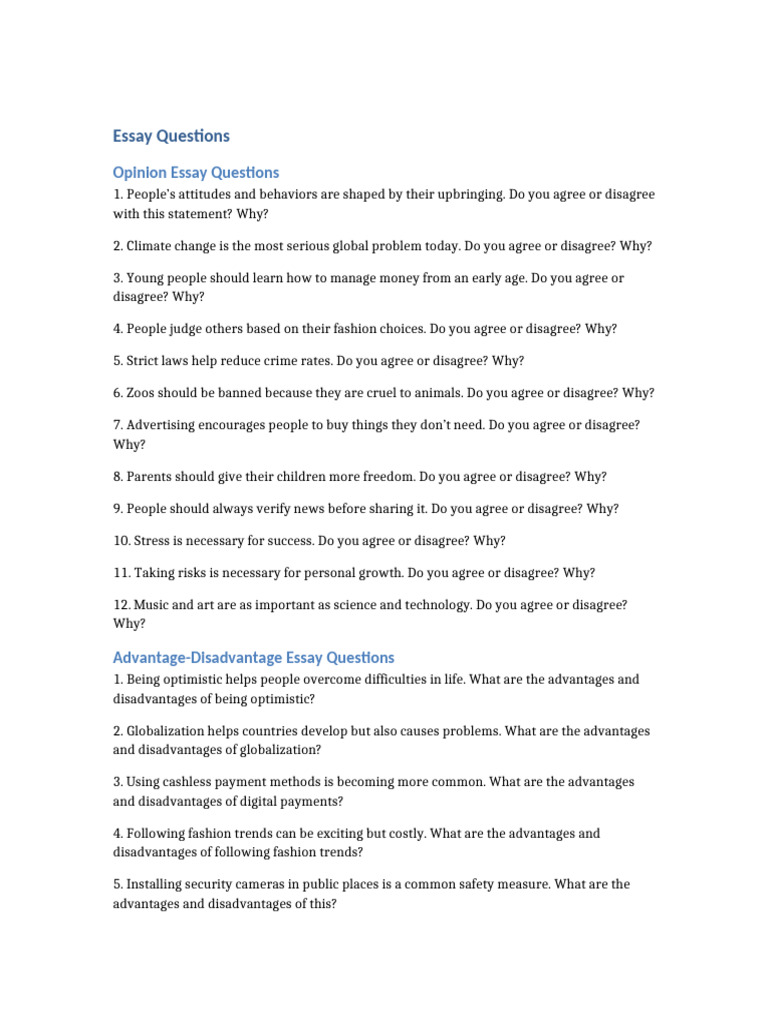 Essay Questions

Opinion Essay Questions

1. People's attitudes and behaviors are shaped by their upbringing. Do you agree or disagree with this statement? Why?

2. Climate change is the most serious global problem today. Do you agree or disagree? Why?

3. Young people should learn how to manage money from an early age. Do you agree or disagree? Why?

4. People judge others based on their fashion choices. Do you agree or disagree? Why?

5. Strict laws help reduce crime rates. Do you agree or disagree? Why?

6. Zoos should be banned because they are cruel to animals. Do you agree or disagree? Why?

7. Advertising encourages people to buy things they don't need. Do you agree or disagree? Why?

8. Parents should give their children more freedom. Do you agree or disagree? Why?

9. People should always verify news before sharing it. Do you agree or disagree? Why?

10. Stress is necessary for success. Do you agree or disagree? Why?

11. Taking risks is necessary for personal growth. Do you agree or disagree? Why?

12. Music and art are as important as science and technology. Do you agree or disagree? Why?

Advantage-Disadvantage Essay Questions

1. Being optimistic helps people overcome difficulties in life. What are the advantages and disadvantages of being optimistic?

2. Globalization helps countries develop but also causes problems. What are the advantages and disadvantages of globalization?

3. Using cashless payment methods is becoming more common. What are the advantages and disadvantages of digital payments?

4. Following fashion trends can be exciting but costly. What are the advantages and disadvantages of following fashion trends?

5. Installing security cameras in public places is a common safety measure. What are the advantages and disadvantages of this?